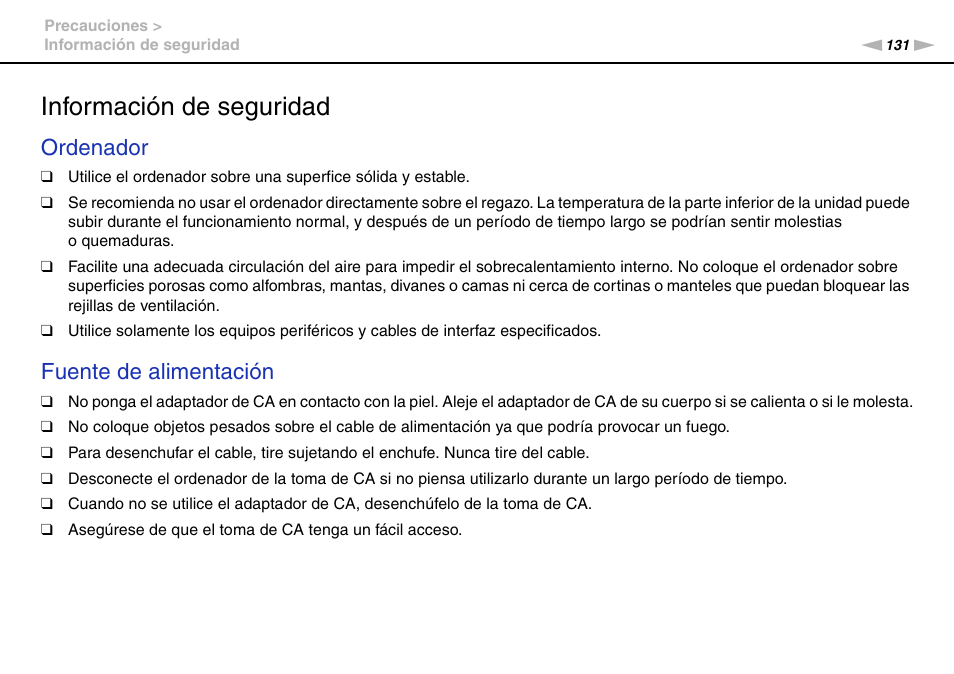 Precauciones >
Información de seguridad

131

Información de seguridad

Ordenador

❑ Utilice el ordenador sobre una superfice sólida y estable.

❑ Se recomienda no usar el ordenador directamente sobre el regazo. La temperatura de la parte inferior de la unidad puede subir durante el funcionamiento normal, y después de un período de tiempo largo se podrían sentir molestias o quemaduras.

❑ Facilite una adecuada circulación del aire para impedir el sobrecalentamiento interno. No coloque el ordenador sobre superficies porosas como alfombras, mantas, divanes o camas ni cerca de cortinas o manteles que puedan bloquear las rejillas de ventilación.

❑ Utilice solamente los equipos periféricos y cables de interfaz especificados.

Fuente de alimentación

❑ No ponga el adaptador de CA en contacto con la piel. Aleje el adaptador de CA de su cuerpo si se calienta o si le molesta.

❑ No coloque objetos pesados sobre el cable de alimentación ya que podría provocar un fuego.

❑ Para desenchufar el cable, tire sujetando el enchufe. Nunca tire del cable.

❑ Desconecte el ordenador de la toma de CA si no piensa utilizarlo durante un largo período de tiempo.

❑ Cuando no se utilice el adaptador de CA, desenchúfelo de la toma de CA.

❑ Asegúrese de que el toma de CA tenga un fácil acceso.